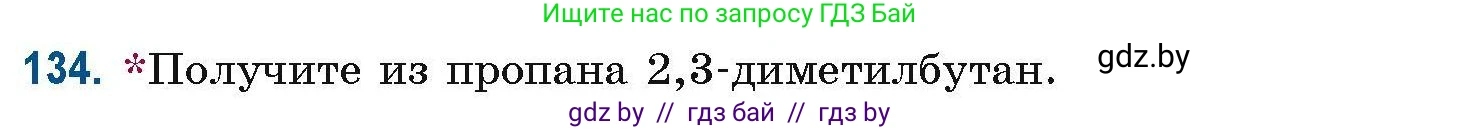 Ищите нас по запросу ГДЗ Бай

134. *Получите из пропана 2,3-диметилбутан. gdz.by

gdz by // гдз бай // гдз by